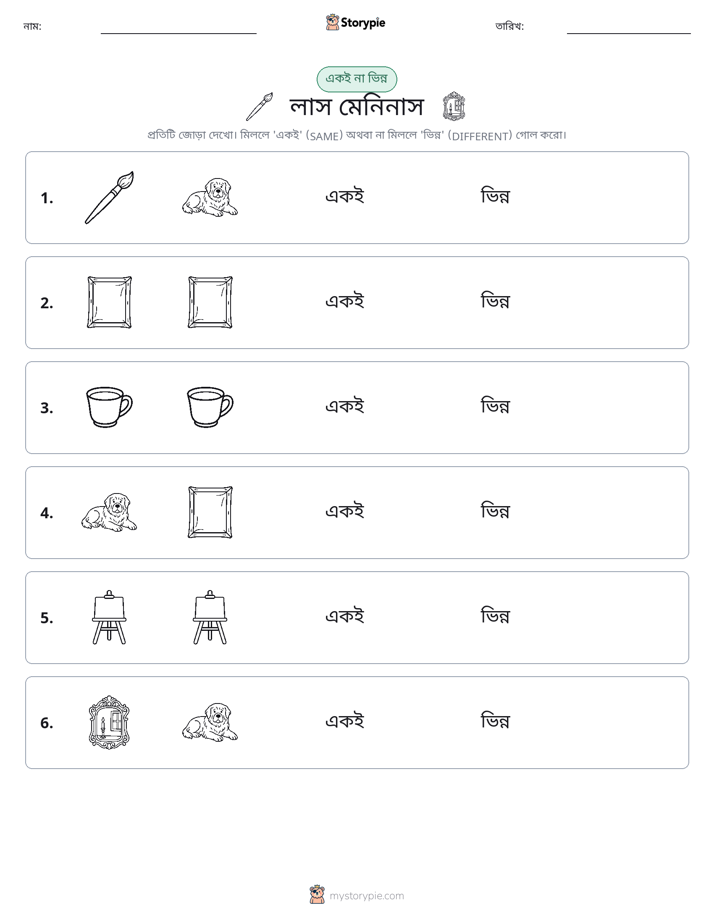 নাম: ____ Storypie তারিখ: ____

একই না ভিন্ন

লাস মেনিনাস

প্রতিটি জোড়া দেখো। মিললে 'একই' (SAME) অথবা না মিললে 'ভিন্ন' (DIFFERENT) গোল করো।

1. একই ভিন্ন

2. একই ভিন্ন

3. একই ভিন্ন

4. একই ভিন্ন

5. একই ভিন্ন

6. একই ভিন্ন

mystorypie.com